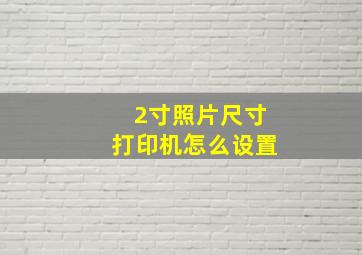 2寸照片尺寸
打印机怎么设置